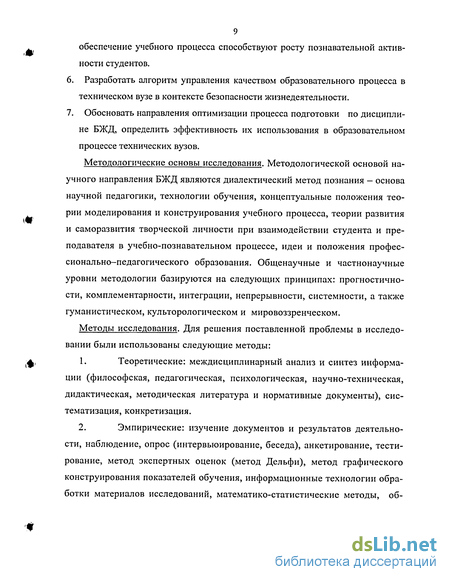 9

обеспечение учебного процесса способствуют росту познавательной активности студентов.

6. Разработать алгоритм управления качеством образовательного процесса в техническом вузе в контексте безопасности жизнедеятельности.

7. Обосновать направления оптимизации процесса подготовки по дисциплине БЖД, определить эффективность их использования в образовательном процессе технических вузов.

Методологические основы исследования. Методологической основой научного направления БЖД являются диалектический метод познания – основа научной педагогики, технологии обучения, концептуальные положения теории моделирования и конструирования учебного процесса, теории развития и саморазвития творческой личности при взаимодействии студента и преподавателя в учебно-познавательном процессе, идеи и положения профессионально–педагогического образования. Общенаучные и частнонаучные уровни методологии базируются на следующих принципах: прогностичности, комплементарности, интеграции, непрерывности, системности, а также гуманистическом, культорологическом и мировоззренческом.

Методы исследования. Для решения поставленной проблемы в исследовании были использованы следующие методы:

1. Теоретические: междисциплинарный анализ и синтез информации (философская, педагогическая, психологическая, научно-техническая, дидактическая, методическая литература и нормативные документы), систематизация, конкретизация.

2. Эмпирические: изучение документов и результатов деятельности, наблюдение, опрос (интервьюирование, беседа), анкетирование, тестирование, метод экспертных оценок (метод Дельфи), метод графического конструирования показателей обучения, информационные технологии обработки материалов исследований, математико-статистические методы, об-

dsLib.net
библиотека диссертаций